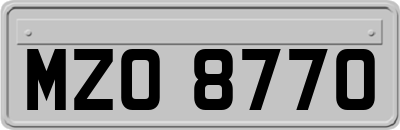 MZO 8770